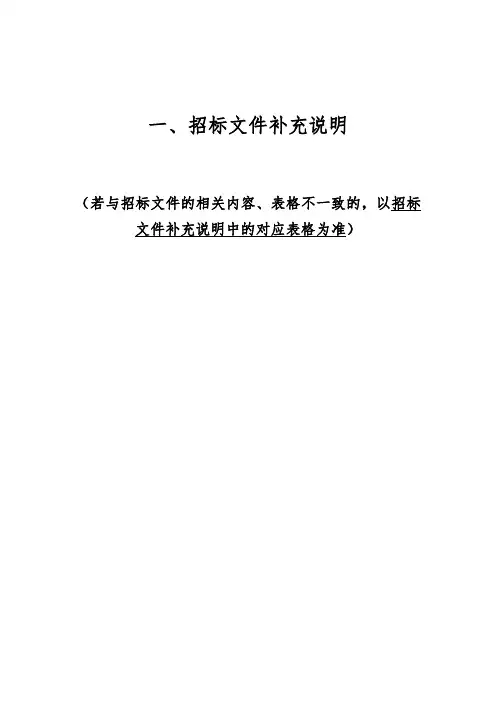 一、招标文件补充说明

（若与招标文件的相关内容、表格不一致的，以招标文件补充说明中的对应表格为准）